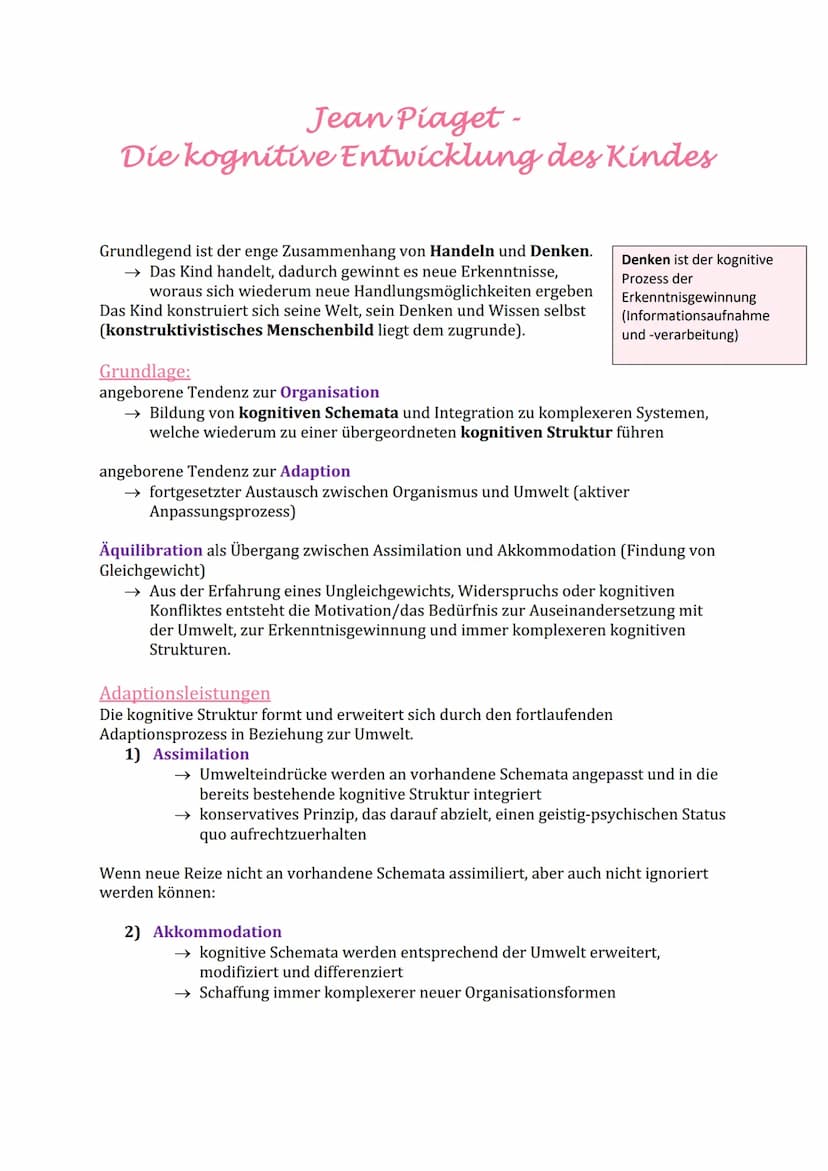 Jean Piaget -
Die kognitive Entwicklung des Kindes

Grundlegend ist der enge Zusammenhang von Handeln und Denken.
→ Das Kind handelt, dadurch gewinnt es neue Erkenntnisse, woraus sich wiederum neue Handlungsmöglichkeiten ergeben
Das Kind konstruiert sich seine Welt, sein Denken und Wissen selbst (konstruktivistisches Menschenbild liegt dem zugrunde).

Denken ist der kognitive Prozess der Erkenntnisgewinnung (Informationsaufnahme und -verarbeitung)

Grundlage:
angeborene Tendenz zur Organisation
→ Bildung von kognitiven Schemata und Integration zu komplexeren Systemen, welche wiederum zu einer übergeordneten kognitiven Struktur führen

angeborene Tendenz zur Adaption
→ fortgesetzter Austausch zwischen Organismus und Umwelt (aktiver Anpassungsprozess)

Äquilibration als Übergang zwischen Assimilation und Akkommodation (Findung von Gleichgewicht)
→ Aus der Erfahrung eines Ungleichgewichts, Widerspruchs oder kognitiven Konfliktes entsteht die Motivation/das Bedürfnis zur Auseinandersetzung mit der Umwelt, zur Erkenntnisgewinnung und immer komplexeren kognitiven Strukturen.

Adaptionsleistungen
Die kognitive Struktur formt und erweitert sich durch den fortlaufenden Adaptionsprozess in Beziehung zur Umwelt.
1) Assimilation
→ Umwelteindrücke werden an vorhandene Schemata angepasst und in die bereits bestehende kognitive Struktur integriert
→ konservatives Prinzip, das darauf abzielt, einen geistig-psychischen Status quo aufrechtzuerhalten

Wenn neue Reize nicht an vorhandene Schemata assimiliert, aber auch nicht ignoriert werden können:

2) Akkommodation
→ kognitive Schemata werden entsprechend der Umwelt erweitert, modifiziert und differenziert
→ Schaffung immer komplexerer neuer Organisationsformen